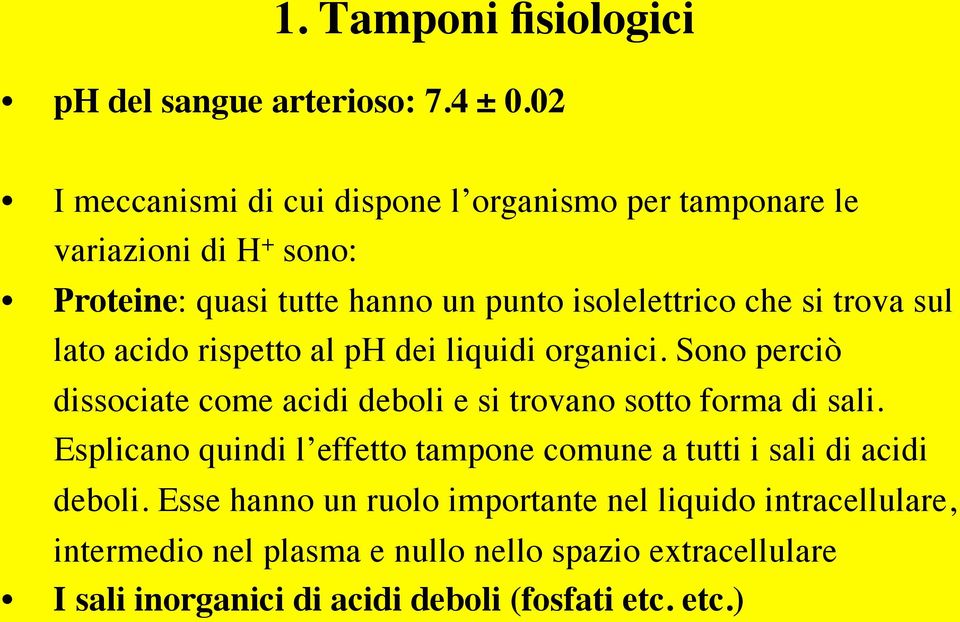 1. Tamponi fisiologici

• pH del sangue arterioso: 7.4 ± 0.02

• I meccanismi di cui dispone l’organismo per tamponare le variazioni di $H^+$ sono:

• Proteine: quasi tutte hanno un punto isolelettrico che si trova sul lato acido rispetto al pH dei liquidi organici. Sono perciò dissociate come acidi deboli e si trovano sotto forma di sali. Esplicano quindi l’effetto tampone comune a tutti i sali di acidi deboli. Esse hanno un ruolo importante nel liquido intracellulare, intermedio nel plasma e nullo nello spazio extracellulare

• I sali inorganici di acidi deboli (fosfati etc. etc.)